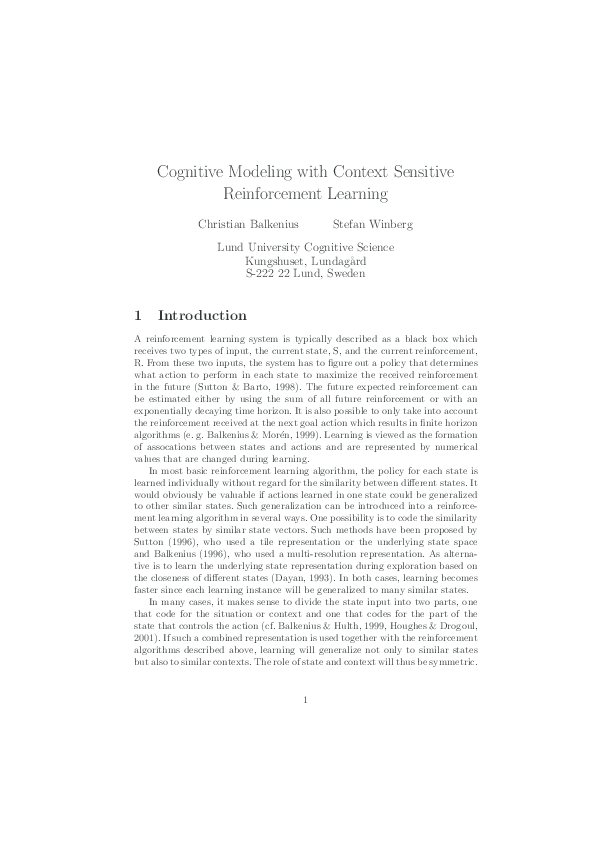 Cognitive Modeling with Context Sensitive Reinforcement Learning

Christian Balkenius Stefan Winberg

Lund University Cognitive Science
Kungshuset, Lundagård
S-222 22 Lund, Sweden

1 Introduction

A reinforcement learning system is typically described as a black box which receives two types of input, the current state, S, and the current reinforcement, R. From these two inputs, the system has to figure out a policy that determines what action to perform in each state to maximize the received reinforcement in the future (Sutton & Barto, 1998). The future expected reinforcement can be estimated either by using the sum of all future reinforcement or with an exponentially decaying time horizon. It is also possible to only take into account the reinforcement received at the next goal action which results in finite horizon algorithms (e. g. Balkenius & Morén, 1999). Learning is viewed as the formation of assocations between states and actions and are represented by numerical values that are changed during learning.

In most basic reinforcement learning algorithm, the policy for each state is learned individually without regard for the similarity between different states. It would obviously be valuable if actions learned in one state could be generalized to other similar states. Such generalization can be introduced into a reinforcement learning algorithm in several ways. One possibility is to code the similarity between states by similar state vectors. Such methods have been proposed by Sutton (1996), who used a tile representation or the underlying state space and Balkenius (1996), who used a multi-resolution representation. As alternative is to learn the underlying state representation during exploration based on the closeness of different states (Dayan, 1993). In both cases, learning becomes faster since each learning instance will be generalized to many similar states.

In many cases, it makes sense to divide the state input into two parts, one that code for the situation or context and one that codes for the part of the state that controls the action (cf. Balkenius & Hulth, 1999, Houghes & Drogoul, 2001). If such a combined representation is used together with the reinforcement algorithms described above, learning will generalize not only to similar states but also to similar contexts. The role of state and context will thus be symmetric.

1